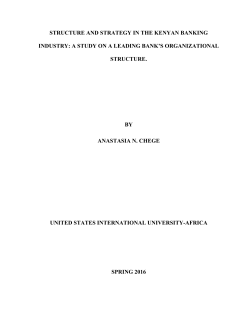 STRUCTURE AND STRATEGY IN THE KENYAN BANKING INDUSTRY: A STUDY ON A LEADING BANK'S ORGANIZATIONAL STRUCTURE.

BY

ANASTASIA N. CHEGE

UNITED STATES INTERNATIONAL UNIVERSITY-AFRICA

SPRING 2016